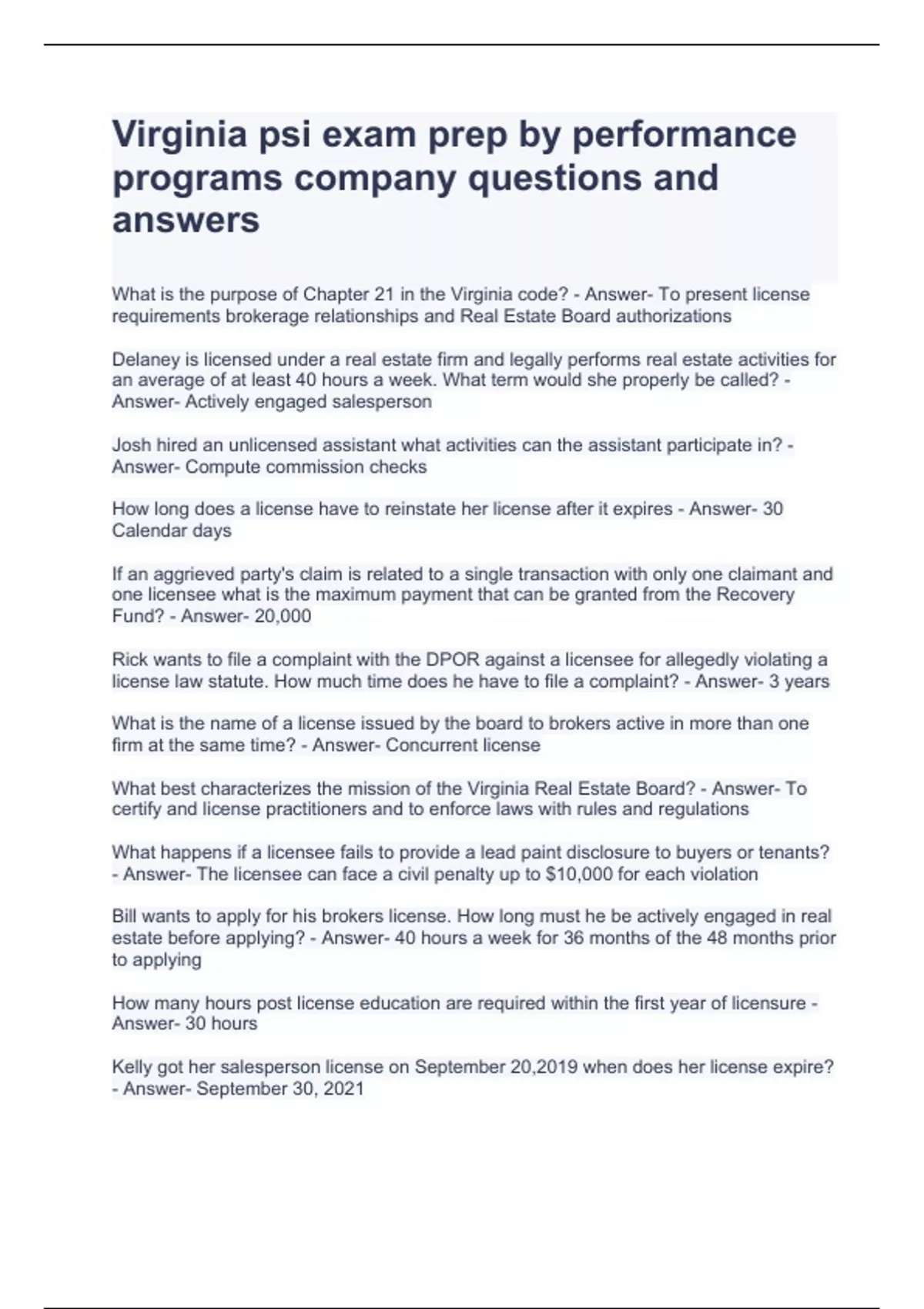 Virginia psi exam prep by performance programs company questions and answers

What is the purpose of Chapter 21 in the Virginia code? - Answer- To present license requirements brokerage relationships and Real Estate Board authorizations

Delaney is licensed under a real estate firm and legally performs real estate activities for an average of at least 40 hours a week. What term would she properly be called? - Answer- Actively engaged salesperson

Josh hired an unlicensed assistant what activities can the assistant participate in? - Answer- Compute commission checks

How long does a license have to reinstate her license after it expires - Answer- 30 Calendar days

If an aggrieved party's claim is related to a single transaction with only one claimant and one licensee what is the maximum payment that can be granted from the Recovery Fund? - Answer- 20,000

Rick wants to file a complaint with the DPOR against a licensee for allegedly violating a license law statute. How much time does he have to file a complaint? - Answer- 3 years

What is the name of a license issued by the board to brokers active in more than one firm at the same time? - Answer- Concurrent license

What best characterizes the mission of the Virginia Real Estate Board? - Answer- To certify and license practitioners and to enforce laws with rules and regulations

What happens if a licensee fails to provide a lead paint disclosure to buyers or tenants? - Answer- The licensee can face a civil penalty up to $10,000 for each violation

Bill wants to apply for his brokers license. How long must he be actively engaged in real estate before applying? - Answer- 40 hours a week for 36 months of the 48 months prior to applying

How many hours post license education are required within the first year of licensure - Answer- 30 hours

Kelly got her salesperson license on September 20,2019 when does her license expire? - Answer- September 30, 2021